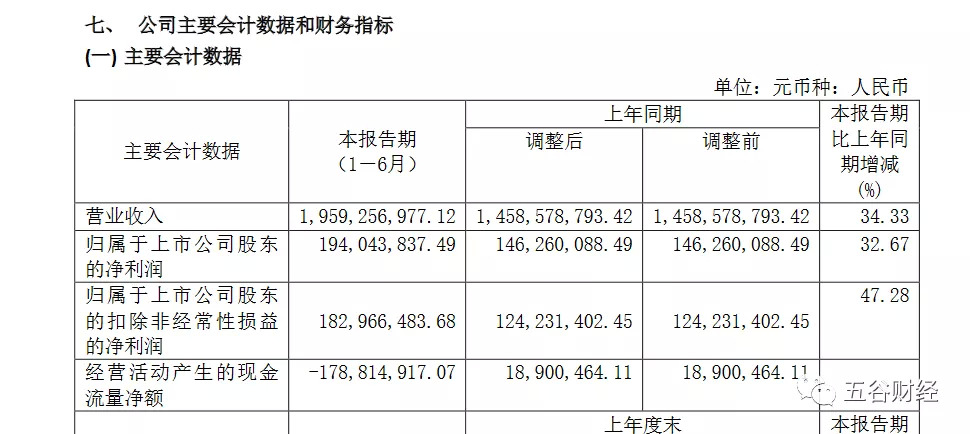 七、 公司主要会计数据和财务指标
(一) 主要会计数据

单位：元币种：人民币

| 主要会计数据 | 本报告期（1－6月） | 上年同期 |  | 本报告期比上年同期增减(%) |
|---|---|---|---|---|
|  |  | 调整后 | 调整前 |  |
| 营业收入 | 1,959,256,977.12 | 1,458,578,793.42 | 1,458,578,793.42 | 34.33 |
| 归属于上市公司股东的净利润 | 194,043,837.49 | 146,260,088.49 | 146,260,088.49 | 32.67 |
| 归属于上市公司股东的扣除非经常性损益的净利润 | 182,966,483.68 | 124,231,402.45 | 124,231,402.45 | 47.28 |
| 经营活动产生的现金流量净额 | -178,814,917.07 | 18,900,464.11 | 18,900,464.11 |  |
|  |  | 上年度末 |  | 本报告期 |

五谷财经